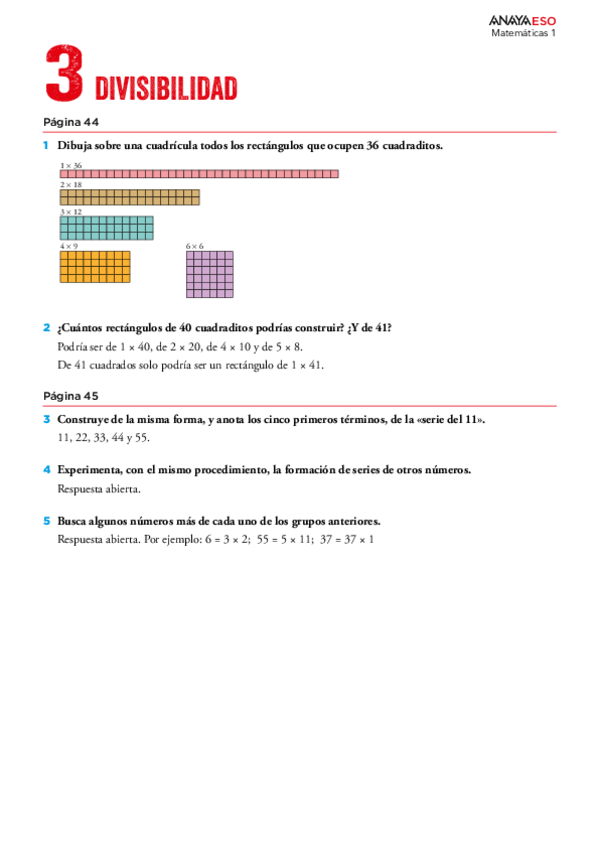 ANAYA ESO
Matemáticas 1

3 DIVISIBILIDAD

Página 44

1 Dibuja sobre una cuadrícula todos los rectángulos que ocupen 36 cuadraditos.

$1 \times 36$

$2 \times 18$

$3 \times 12$

$4 \times 9$

$6 \times 6$

2 ¿Cuántos rectángulos de 40 cuadraditos podrías construir? ¿Y de 41?

Podría ser de $1 \times 40$, de $2 \times 20$, de $4 \times 10$ y de $5 \times 8$.

De 41 cuadrados solo podría ser un rectángulo de $1 \times 41$.

Página 45

3 Construye de la misma forma, y anota los cinco primeros términos, de la «serie del 11».

11, 22, 33, 44 y 55.

4 Experimenta, con el mismo procedimiento, la formación de series de otros números.

Respuesta abierta.

5 Busca algunos números más de cada uno de los grupos anteriores.

Respuesta abierta. Por ejemplo: $6 = 3 \times 2$; $55 = 5 \times 11$; $37 = 37 \times 1$